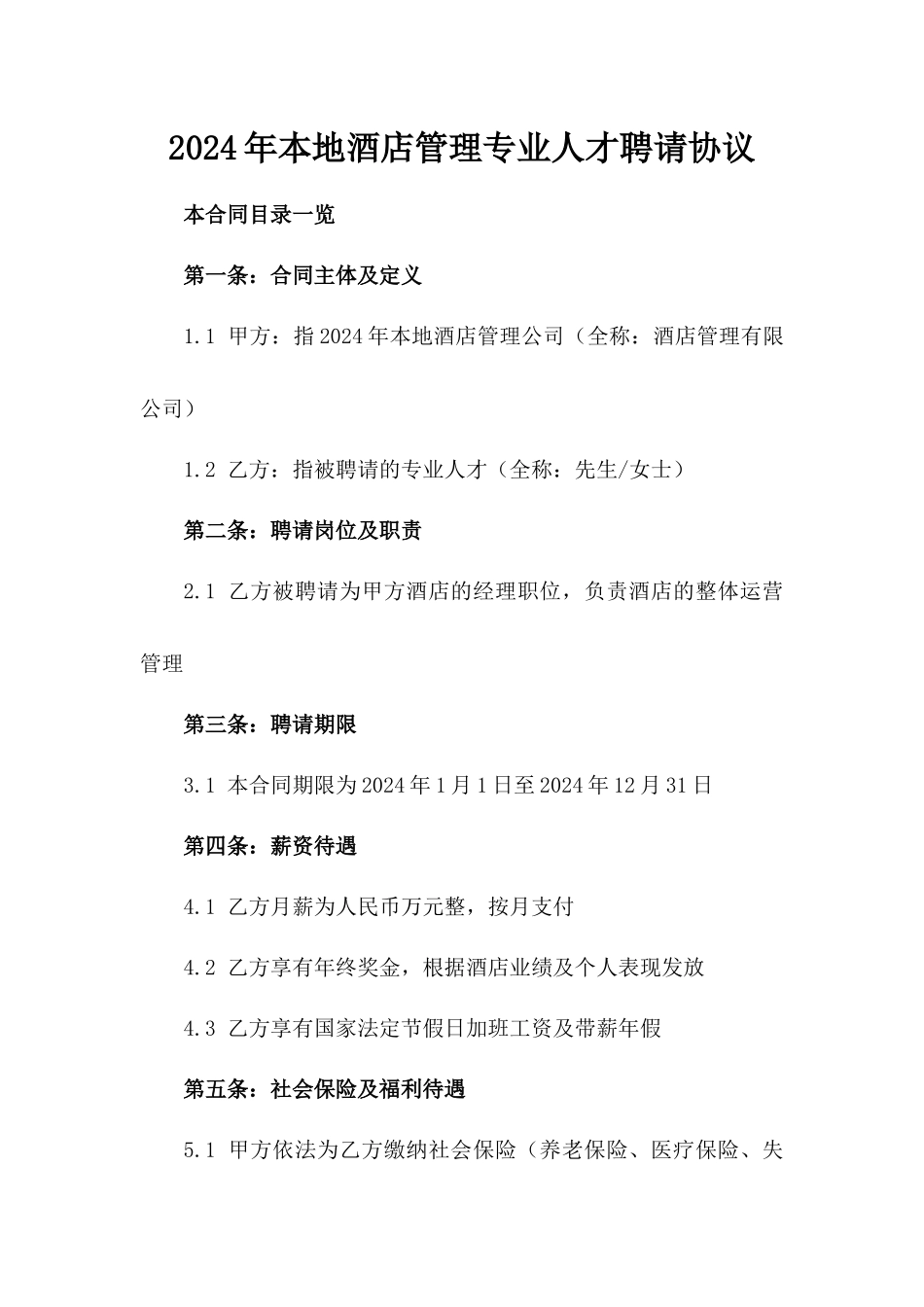 2024年本地酒店管理专业人才聘请协议

本合同目录一览

第一条：合同主体及定义

1.1 甲方：指2024年本地酒店管理公司（全称：酒店管理有限公司）

1.2 乙方：指被聘请的专业人才（全称：先生/女士）

第二条：聘请岗位及职责

2.1 乙方被聘请为甲方酒店的经理职位，负责酒店的整体运营管理

第三条：聘请期限

3.1 本合同期限为2024年1月1日至2024年12月31日

第四条：薪资待遇

4.1 乙方月薪为人民币万元整，按月支付

4.2 乙方享有年终奖金，根据酒店业绩及个人表现发放

4.3 乙方享有国家法定节假日加班工资及带薪年假

第五条：社会保险及福利待遇

5.1 甲方依法为乙方缴纳社会保险（养老保险、医疗保险、失